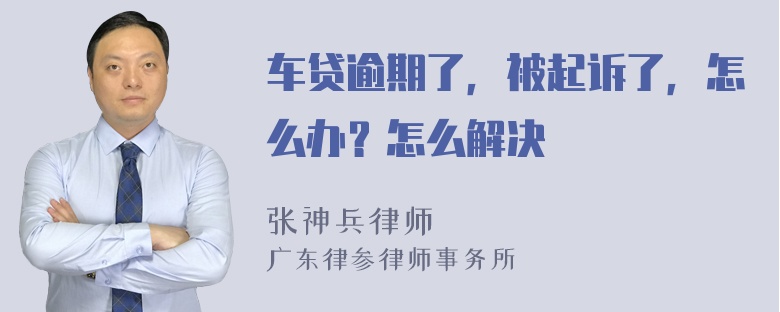 车贷逾期了，被起诉了，怎么办？怎么解决

张神兵律师
广东律参律师事务所